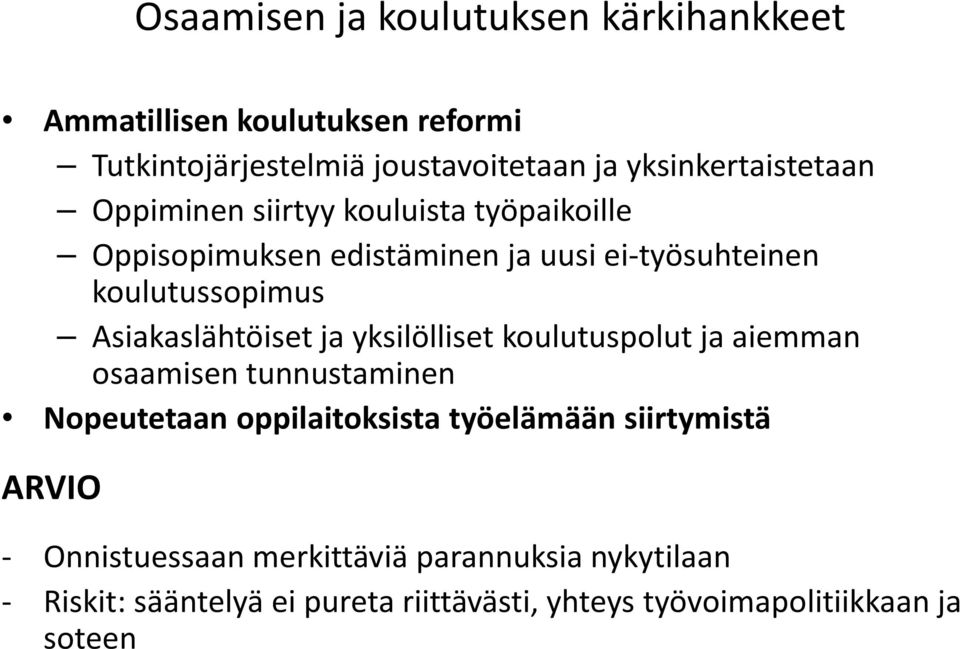 Osaamisen ja koulutuksen kärkihankkeet

• Ammatillisen koulutuksen reformi
– Tutkintojärjestelmiä joustavoitetaan ja yksinkertaistetaan
– Oppiminen siirtyy kouluista työpaikoille
– Oppisopimuksen edistäminen ja uusi ei-työsuhteinen koulutussopimus
– Asiakaslähtöiset ja yksilölliset koulutuspolut ja aiemman osaamisen tunnustaminen
• Nopeutetaan oppilaitoksista työelämään siirtymistä

ARVIO

- Onnistuessaan merkittäviä parannuksia nykytilaan
- Riskit: sääntelyä ei pureta riittävästi, yhteys työvoimapolitiikkaan ja soteen